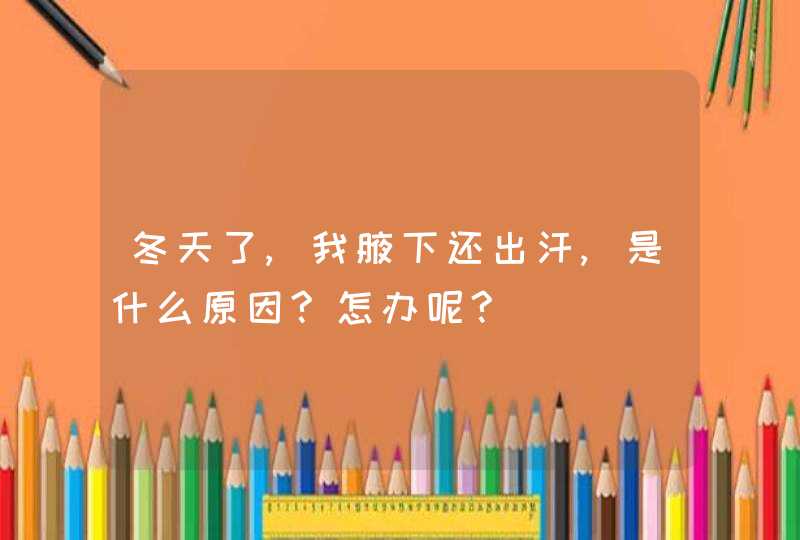 冬天了，我腋下还出汗，是什么原因？怎办呢？